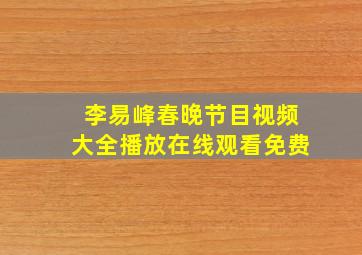 李易峰春晚节目视频
大全播放在线观看免费